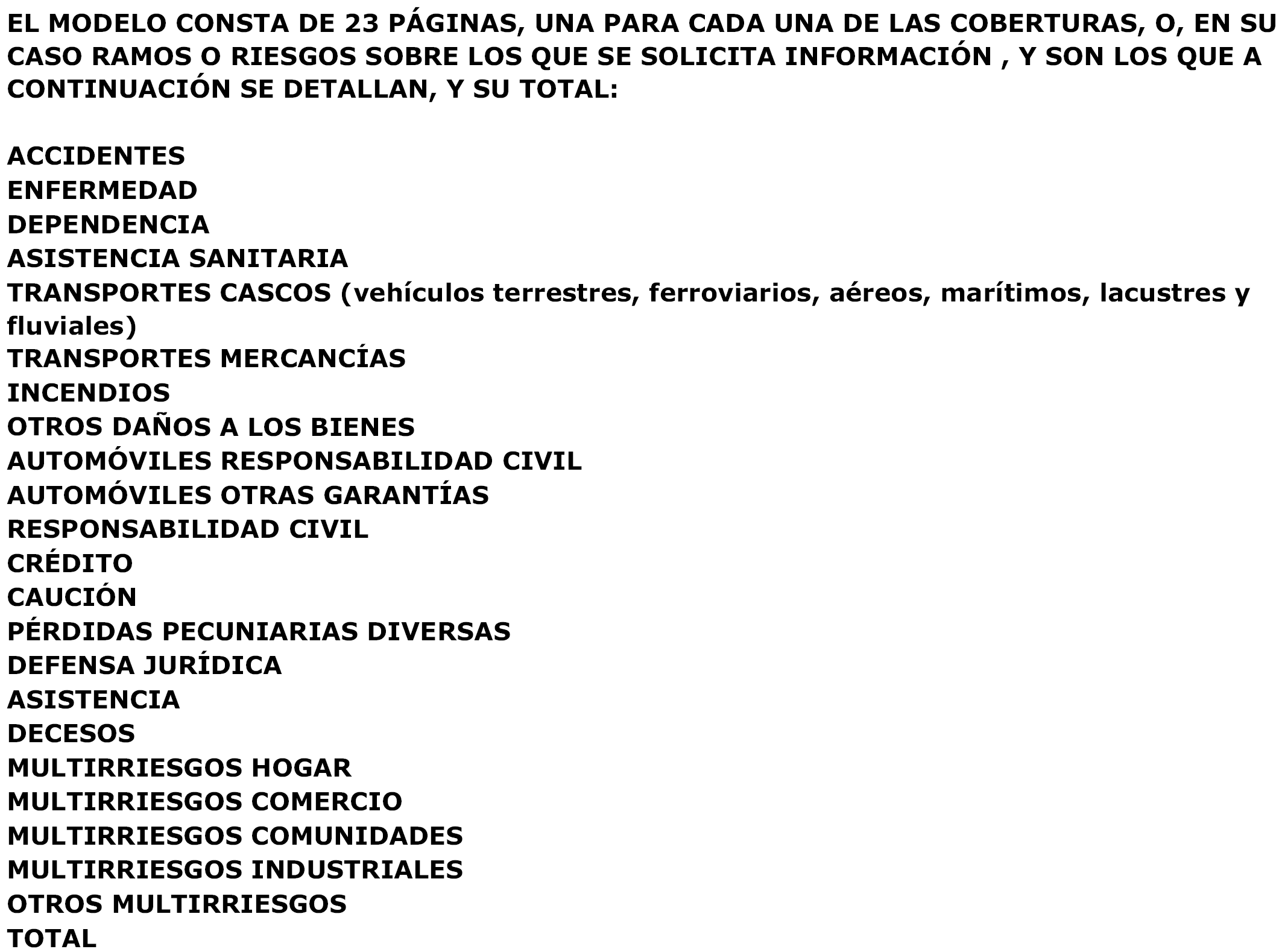 EL MODELO CONSTA DE 23 PÁGINAS, UNA PARA CADA UNA DE LAS COBERTURAS, O, EN SU CASO RAMOS O RIESGOS SOBRE LOS QUE SE SOLICITA INFORMACIÓN , Y SON LOS QUE A CONTINUACIÓN SE DETALLAN, Y SU TOTAL:

ACCIDENTES
ENFERMEDAD
DEPENDENCIA
ASISTENCIA SANITARIA
TRANSPORTES CASCOS (vehículos terrestres, ferroviarios, aéreos, marítimos, lacustres y fluviales)
TRANSPORTES MERCANCÍAS
INCENDIOS
OTROS DAÑOS A LOS BIENES
AUTOMÓVILES RESPONSABILIDAD CIVIL
AUTOMÓVILES OTRAS GARANTÍAS
RESPONSABILIDAD CIVIL
CRÉDITO
CAUCIÓN
PÉRDIDAS PECUNIARIAS DIVERSAS
DEFENSA JURÍDICA
ASISTENCIA
DECESOS
MULTIRRIESGOS HOGAR
MULTIRRIESGOS COMERCIO
MULTIRRIESGOS COMUNIDADES
MULTIRRIESGOS INDUSTRIALES
OTROS MULTIRRIESGOS
TOTAL